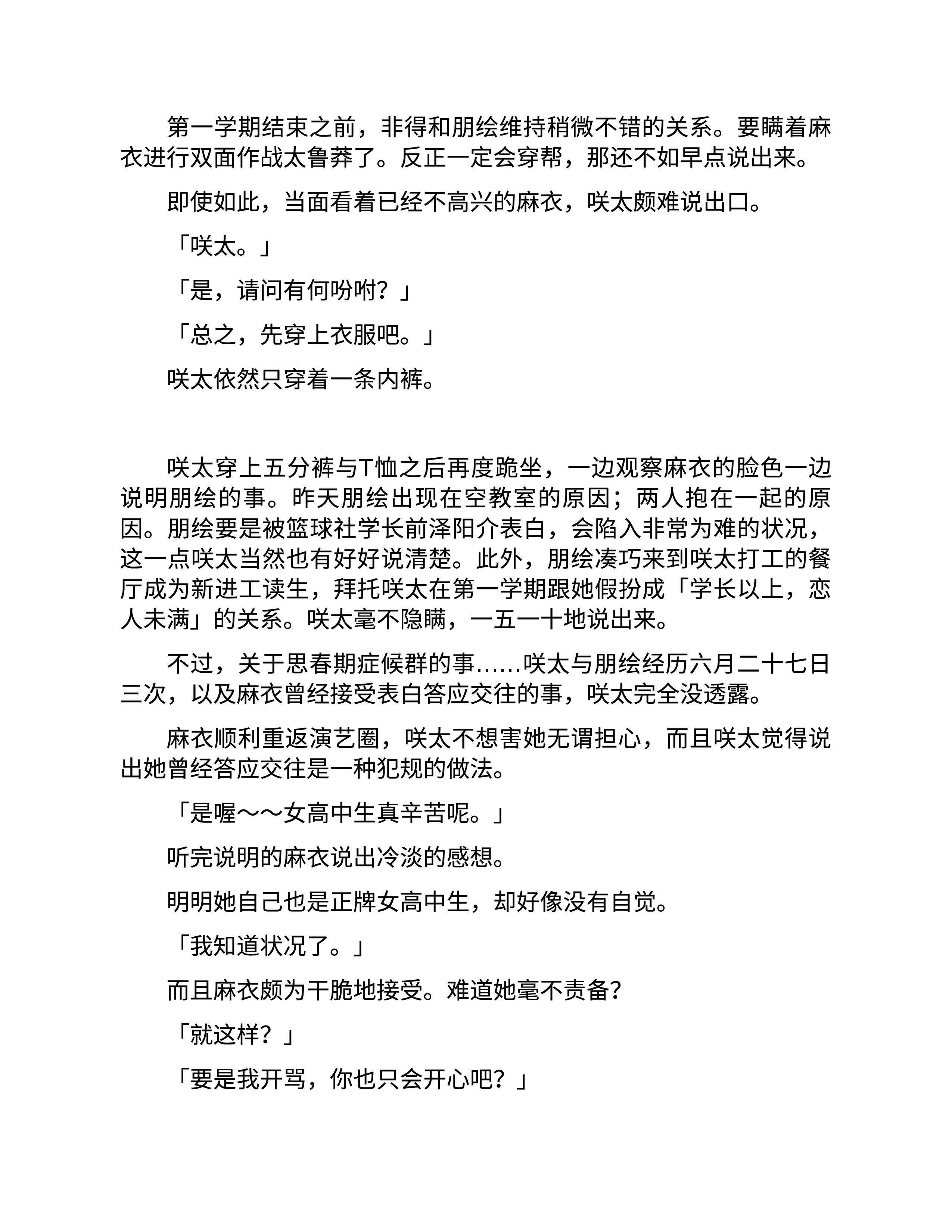 第一学期结束之前，非得和朋绘维持稍微不错的关系。要瞒着麻衣进行双面作战太鲁莽了。反正一定会穿帮，那还不如早点说出来。

即使如此，当面看着已经不高兴的麻衣，咲太颇难说出口。

「咲太。」

「是，请问有何吩咐？」

「总之，先穿上衣服吧。」

咲太依然只穿着一条内裤。

咲太穿上五分裤与T恤之后再度跪坐，一边观察麻衣的脸色一边说明朋绘的事。昨天朋绘出现在空教室的原因；两人抱在一起的原因。朋绘要是被篮球社学长前泽阳介表白，会陷入非常为难的状况，这一点咲太当然也有好好说清楚。此外，朋绘凑巧来到咲太打工的餐厅成为新进工读生，拜托咲太在第一学期跟她假扮成「学长以上，恋人未满」的关系。咲太毫不隐瞒，一五一十地说出来。

不过，关于思春期症候群的事……咲太与朋绘经历六月二十七日三次，以及麻衣曾经接受表白答应交往的事，咲太完全没透露。

麻衣顺利重返演艺圈，咲太不想害她无谓担心，而且咲太觉得说出她曾经答应交往是一种犯规的做法。

「是喔～～女高中生真辛苦呢。」

听完说明的麻衣说出冷淡的感想。

明明她自己也是正牌女高中生，却好像没有自觉。

「我知道状况了。」

而且麻衣颇为干脆地接受。难道她毫不责备？

「就这样？」

「要是我开骂，你也只会开心吧？」